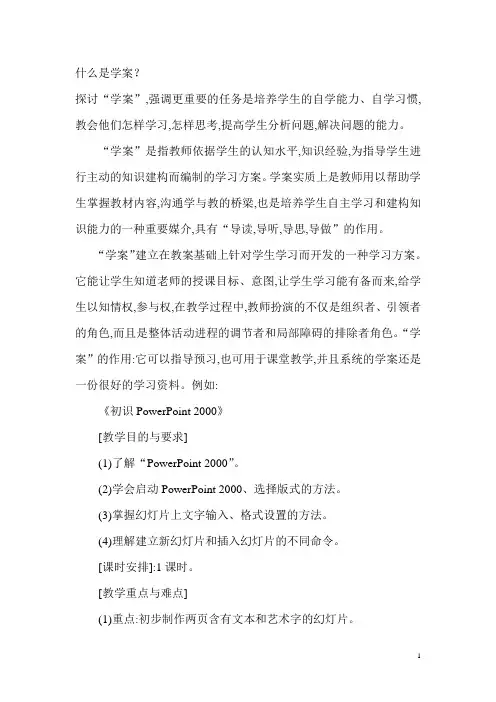 什么是学案？

探讨“学案”,强调更重要的任务是培养学生的自学能力、自学习惯,教会他们怎样学习,怎样思考,提高学生分析问题,解决问题的能力。

“学案”是指教师依据学生的认知水平,知识经验,为指导学生进行主动的知识建构而编制的学习方案。学案实质上是教师用以帮助学生掌握教材内容,沟通学与教的桥梁,也是培养学生自主学习和建构知识能力的一种重要媒介,具有“导读,导听,导思,导做”的作用。

“学案”建立在教案基础上针对学生学习而开发的一种学习方案。它能让学生知道老师的授课目标、意图,让学生学习能有备而来,给学生以知情权,参与权,在教学过程中,教师扮演的不仅是组织者、引领者的角色,而且是整体活动进程的调节者和局部障碍的排除者角色。“学案”的作用:它可以指导预习,也可用于课堂教学,并且系统的学案还是一份很好的学习资料。例如:

《初识 PowerPoint 2000》

[教学目的与要求]

(1)了解“PowerPoint 2000”。

(2)学会启动 PowerPoint 2000、选择版式的方法。

(3)掌握幻灯片上文字输入、格式设置的方法。

(4)理解建立新幻灯片和插入幻灯片的不同命令。

[课时安排]:1 课时。

[教学重点与难点]

(1)重点:初步制作两页含有文本和艺术字的幻灯片。

1